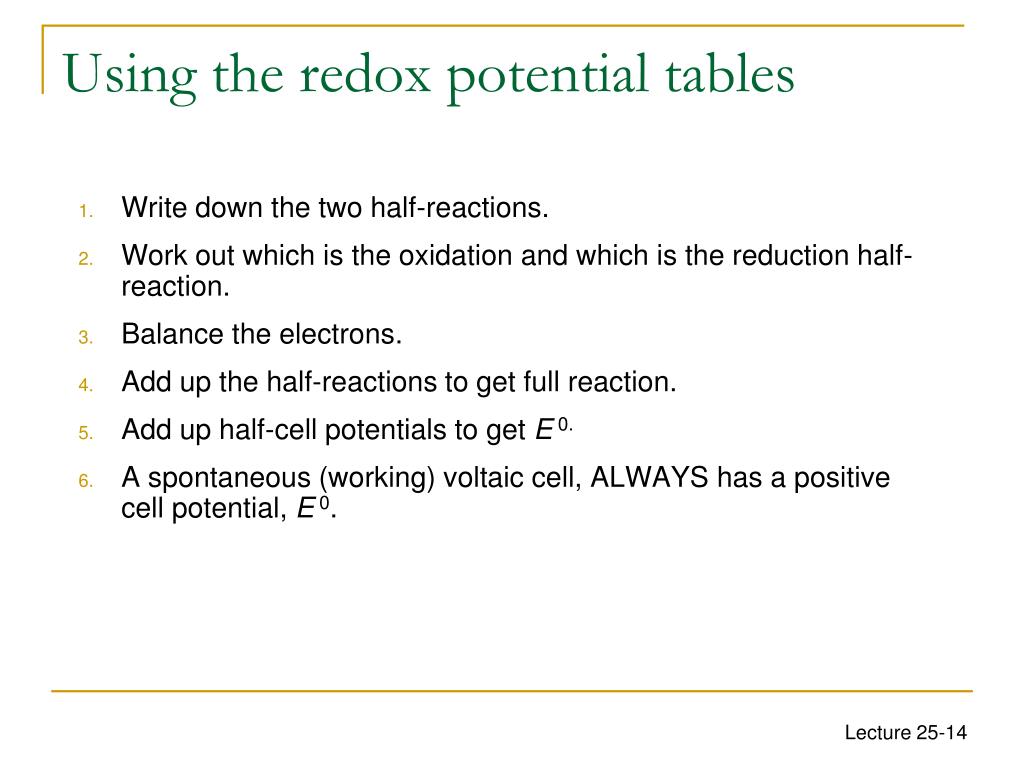 Using the redox potential tables

1. Write down the two half-reactions.
2. Work out which is the oxidation and which is the reduction half-reaction.
3. Balance the electrons.
4. Add up the half-reactions to get full reaction.
5. Add up half-cell potentials to get $E^{0.}$
6. A spontaneous (working) voltaic cell, ALWAYS has a positive cell potential, $E^0$.

Lecture 25-14